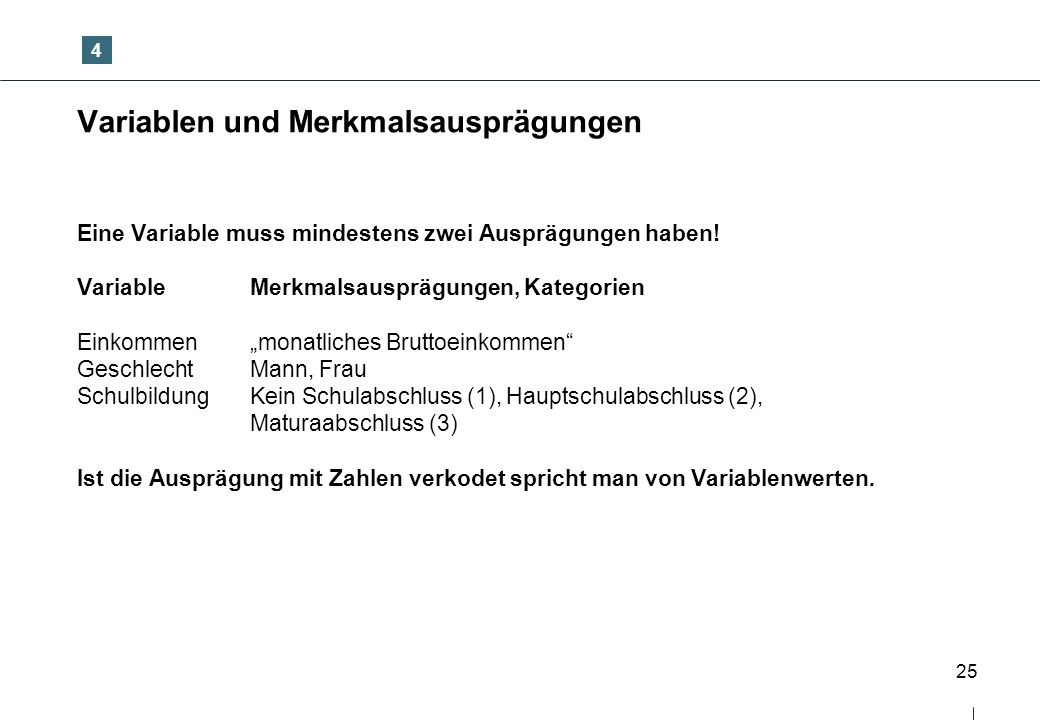 4

Variablen und Merkmalsausprägungen

Eine Variable muss mindestens zwei Ausprägungen haben!

| Variable | Merkmalsausprägungen, Kategorien |
|---|---|
| Einkommen | „monatliches Bruttoeinkommen“ |
| Geschlecht | Mann, Frau |
| Schulbildung | Kein Schulabschluss (1), Hauptschulabschluss (2), Maturaabschluss (3) |

Ist die Ausprägung mit Zahlen verkodet spricht man von Variablenwerten.

25